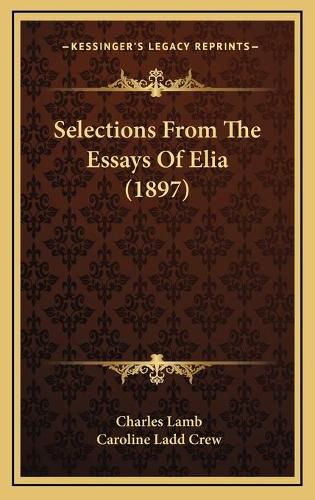 KESSINGER'S LEGACY REPRINTS

Selections From The Essays Of Elia (1897)

Charles Lamb
Caroline Ladd Crew